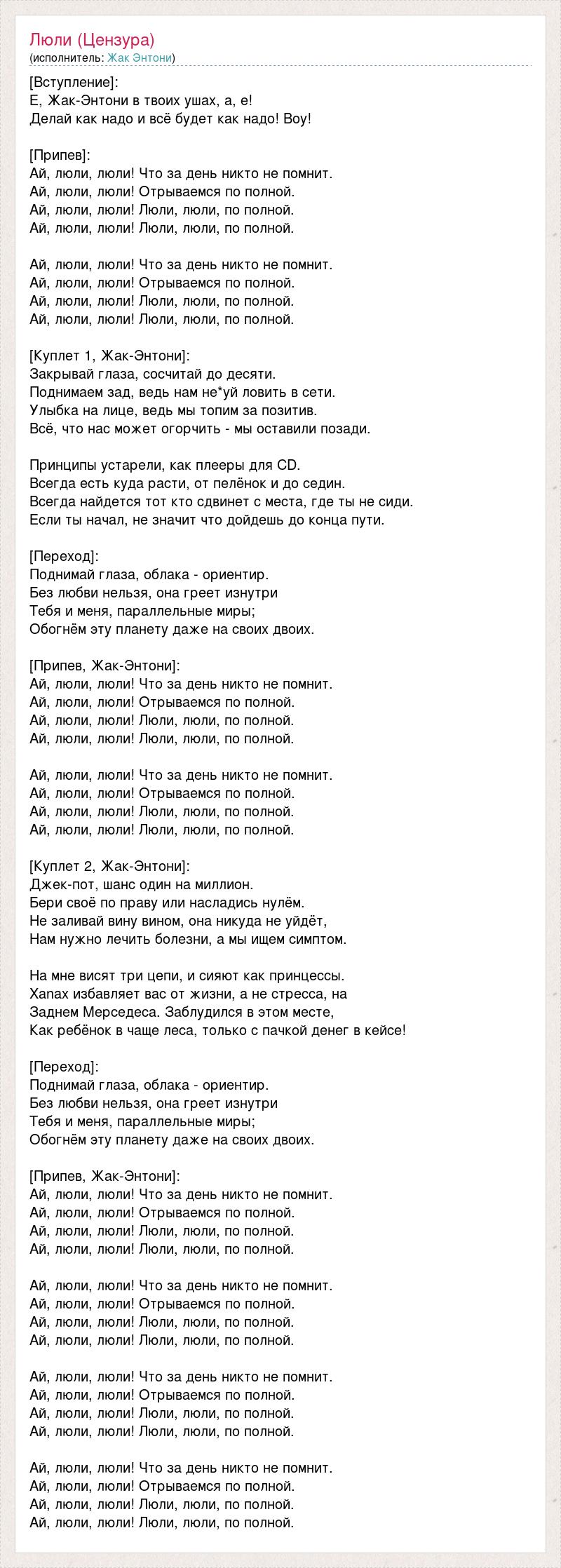 Люли (Цензура)
(исполнитель: Жак Энтони)

[Вступление]:
Е, Жак-Энтони в твоих ушах, а, е!
Делай как надо и всё будет как надо! Воу!

[Припев]:
Ай, люли, люли! Что за день никто не помнит.
Ай, люли, люли! Отрываемся по полной.
Ай, люли, люли! Люли, люли, по полной.
Ай, люли, люли! Люли, люли, по полной.

Ай, люли, люли! Что за день никто не помнит.
Ай, люли, люли! Отрываемся по полной.
Ай, люли, люли! Люли, люли, по полной.
Ай, люли, люли! Люли, люли, по полной.

[Куплет 1, Жак-Энтони]:
Закрывай глаза, сосчитай до десяти.
Поднимаем зад, ведь нам не*уй ловить в сети.
Улыбка на лице, ведь мы топим за позитив.
Всё, что нас может огорчить - мы оставили позади.

Принципы устарели, как плееры для CD.
Всегда есть куда расти, от пелёнок и до седин.
Всегда найдется тот кто сдвинет с места, где ты не сиди.
Если ты начал, не значит что дойдешь до конца пути.

[Переход]:
Поднимай глаза, облака - ориентир.
Без любви нельзя, она греет изнутри
Тебя и меня, параллельные миры;
Обогнём эту планету даже на своих двоих.

[Припев, Жак-Энтони]:
Ай, люли, люли! Что за день никто не помнит.
Ай, люли, люли! Отрываемся по полной.
Ай, люли, люли! Люли, люли, по полной.
Ай, люли, люли! Люли, люли, по полной.

Ай, люли, люли! Что за день никто не помнит.
Ай, люли, люли! Отрываемся по полной.
Ай, люли, люли! Люли, люли, по полной.
Ай, люли, люли! Люли, люли, по полной.

[Куплет 2, Жак-Энтони]:
Джек-пот, шанс один на миллион.
Бери своё по праву или насладись нулём.
Не заливай вину вином, она никуда не уйдёт,
Нам нужно лечить болезни, а мы ищем симптом.

На мне висят три цепи, и сияют как принцессы.
Xanax избавляет вас от жизни, а не стресса, на
Заднем Мерседеса. Заблудился в этом месте,
Как ребёнок в чаще леса, только с пачкой денег в кейсе!

[Переход]:
Поднимай глаза, облака - ориентир.
Без любви нельзя, она греет изнутри
Тебя и меня, параллельные миры;
Обогнём эту планету даже на своих двоих.

[Припев, Жак-Энтони]:
Ай, люли, люли! Что за день никто не помнит.
Ай, люли, люли! Отрываемся по полной.
Ай, люли, люли! Люли, люли, по полной.
Ай, люли, люли! Люли, люли, по полной.

Ай, люли, люли! Что за день никто не помнит.
Ай, люли, люли! Отрываемся по полной.
Ай, люли, люли! Люли, люли, по полной.
Ай, люли, люли! Люли, люли, по полной.

Ай, люли, люли! Что за день никто не помнит.
Ай, люли, люли! Отрываемся по полной.
Ай, люли, люли! Люли, люли, по полной.
Ай, люли, люли! Люли, люли, по полной.

Ай, люли, люли! Что за день никто не помнит.
Ай, люли, люли! Отрываемся по полной.
Ай, люли, люли! Люли, люли, по полной.
Ай, люли, люли! Люли, люли, по полной.